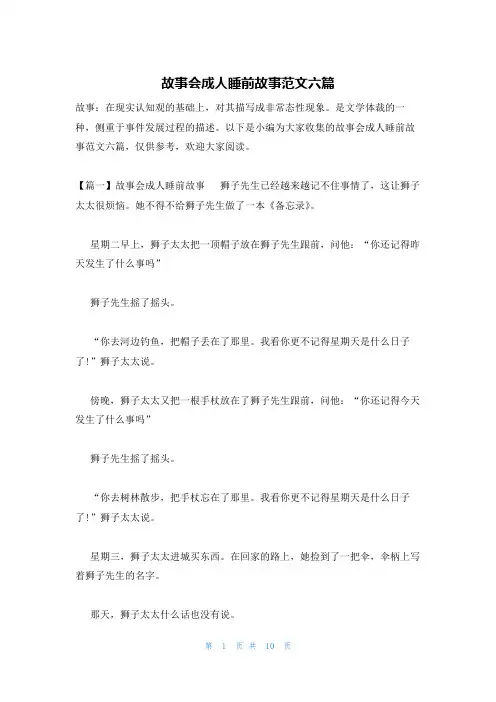 故事会成人睡前故事范文六篇

故事：在现实认知观的基础上，对其描写成非常态性现象。是文学体裁的一种，侧重于事件发展过程的描述。以下是小编为大家收集的故事会成人睡前故事范文六篇，仅供参考，欢迎大家阅读。

【篇一】故事会成人睡前故事　　狮子先生已经越来越记不住事情了，这让狮子太太很烦恼。她不得不给狮子先生做了一本《备忘录》。

星期二早上，狮子太太把一顶帽子放在狮子先生跟前，问他：“你还记得昨天发生了什么事吗”

狮子先生摇了摇头。

“你去河边钓鱼，把帽子丢在了那里。我看你更不记得星期天是什么日子了!”狮子太太说。

傍晚，狮子太太又把一根手杖放在了狮子先生跟前，问他：“你还记得今天发生了什么事吗”

狮子先生摇了摇头。

“你去树林散步，把手杖忘在了那里。我看你更不记得星期天是什么日子了!”狮子太太说。

星期三，狮子太太进城买东西。在回家的路上，她捡到了一把伞，伞柄上写着狮子先生的名字。

那天，狮子太太什么话也没有说。

第 1 页 共 10 页